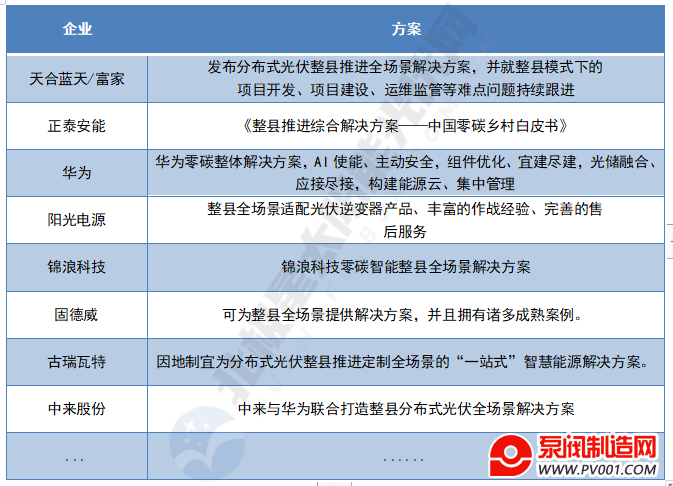 | 企业 | 方案 |
|---|---|
| 天合蓝天/富家 | 发布分布式光伏整县推进全场景解决方案，并就整县模式下的项目开发、项目建设、运维监管等难点问题持续跟进 |
| 正泰安能 | 《整县推进综合解决方案——中国零碳乡村白皮书》 |
| 华为 | 华为零碳整体解决方案，AI 使能、主动安全，组件优化、宜建尽建，光储融合、应接尽接，构建能源云、集中管理 |
| 阳光电源 | 整县全场景适配光伏逆变器产品、丰富的作战经验、完善的售后服务 |
| 锦浪科技 | 锦浪科技零碳智能整县全场景解决方案 |
| 固德威 | 可为整县全场景提供解决方案，并且拥有诸多成熟案例。 |
| 古瑞瓦特 | 因地制宜为分布式光伏整县推进定制全场景的“一站式”智慧能源解决方案。 |
| 中来股份 | 中来与华为联合打造整县分布式光伏全场景解决方案 |
| ... | ...... |

泵阀制造网
WWW.PV001.COM